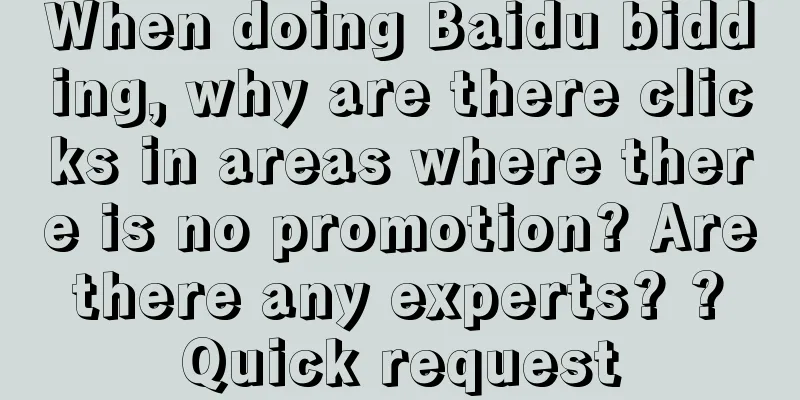 When doing Baidu bidding, why are there clicks in areas where there is no promotion? Are there any experts? ? Quick request